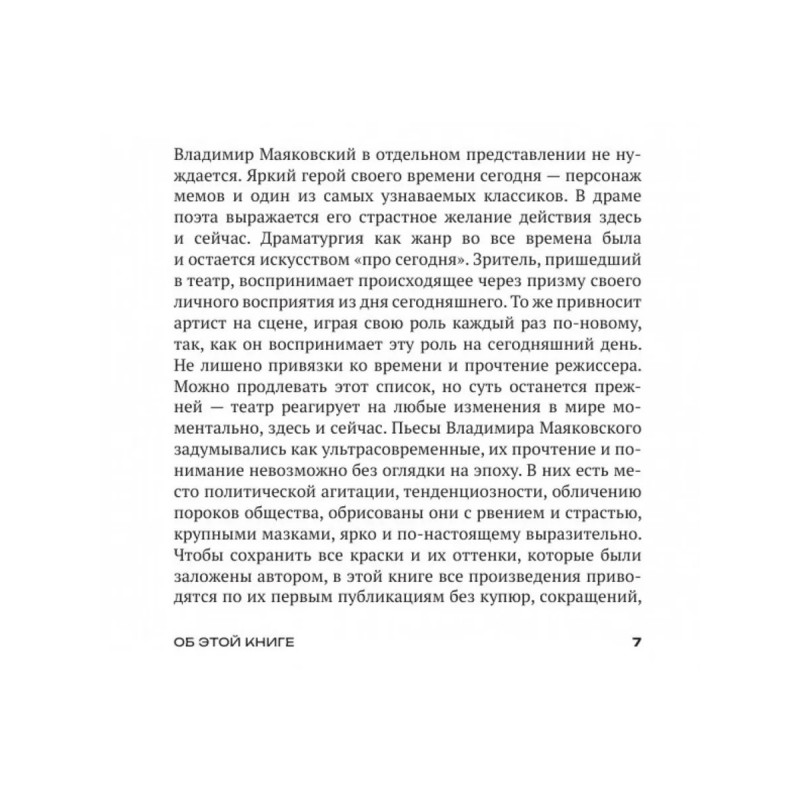 Владимир Маяковский в отдельном представлении не нуждается. Яркий герой своего времени сегодня — персонаж мемов и один из самых узнаваемых классиков. В драме поэта выражается его страстное желание действия здесь и сейчас. Драматургия как жанр во все времена была и остается искусством «про сегодня». Зритель, пришедший в театр, воспринимает происходящее через призму своего личного восприятия из дня сегодняшнего. То же привносит артист на сцене, играя свою роль каждый раз по-новому, так, как он воспринимает эту роль на сегодняшний день. Не лишено привязки ко времени и прочтение режиссера. Можно продлевать этот список, но суть останется прежней — театр реагирует на любые изменения в мире моментально, здесь и сейчас. Пьесы Владимира Маяковского задумывались как ультрасовременные, их прочтение и понимание невозможно без оглядки на эпоху. В них есть место политической агитации, тенденциозности, обличению пороков общества, обрисованы они с рвением и страстью, крупными мазками, ярко и по-настоящему выразительно. Чтобы сохранить все краски и их оттенки, которые были заложены автором, в этой книге все произведения приводятся по их первым публикациям без купюр, сокращений,

ОБ ЭТОЙ КНИГЕ 7